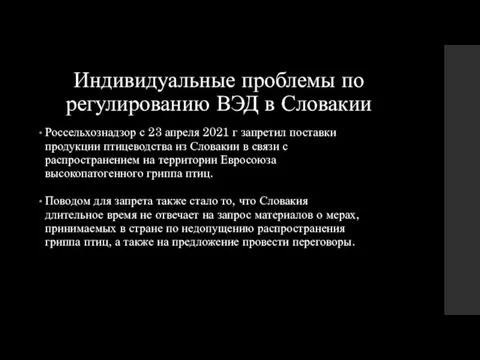 Индивидуальные проблемы по регулированию ВЭД в Словакии

• Россельхознадзор с 23 апреля 2021 г запретил поставки продукции птицеводства из Словакии в связи с распространением на территории Евросоюза высокопатогенного гриппа птиц.

• Поводом для запрета также стало то, что Словакия длительное время не отвечает на запрос материалов о мерах, принимаемых в стране по недопущению распространения гриппа птиц, а также на предложение провести переговоры.